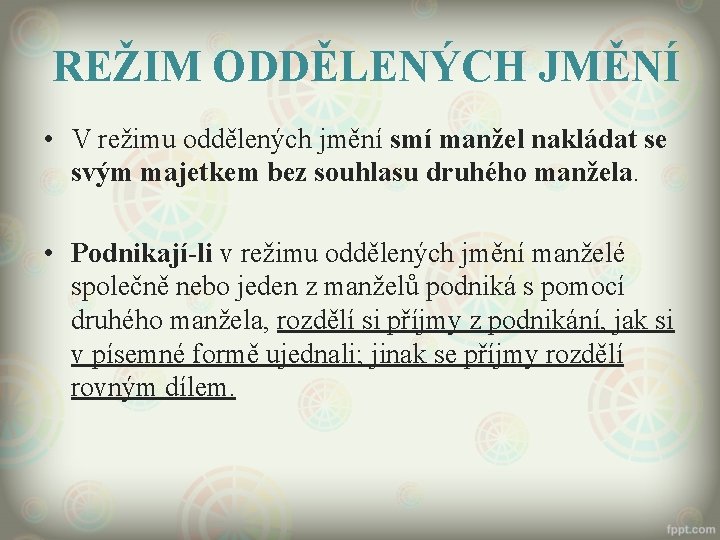 REŽIM ODDĚLENÝCH JMĚNÍ

• V režimu oddělených jmění smí manžel nakládat se svým majetkem bez souhlasu druhého manžela.

• Podnikají-li v režimu oddělených jmění manželé společně nebo jeden z manželů podniká s pomocí druhého manžela, rozdělí si příjmy z podnikání, jak si v písemné formě ujednali; jinak se příjmy rozdělí rovným dílem.

fppt.com